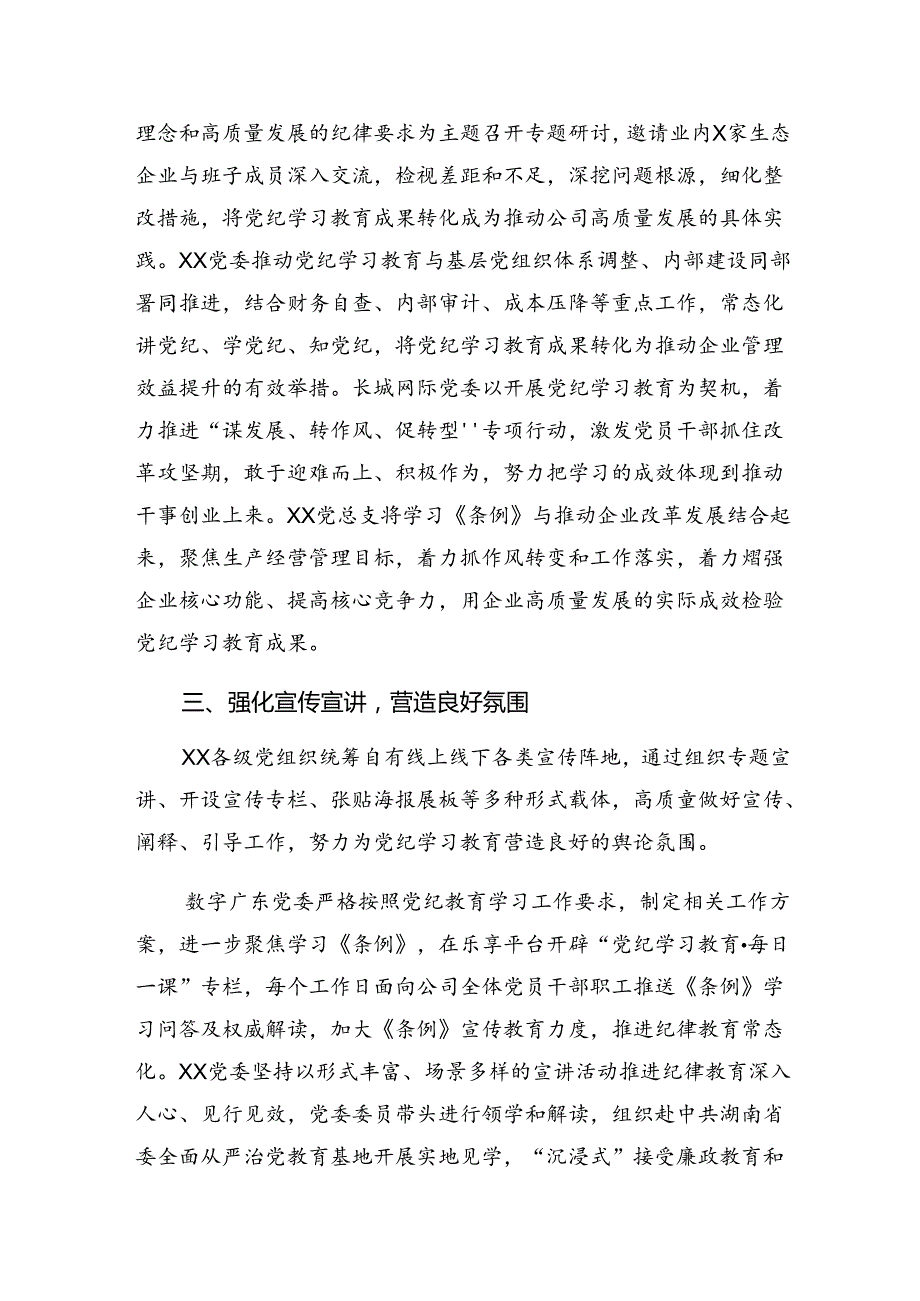 理念和高质量发展的纪律要求为主题召开专题研讨，邀请业内X家生态企业与班子成员深入交流，检视差距和不足，深挖问题根源，细化整改措施，将党纪学习教育成果转化成为推动公司高质量发展的具体实践。XX党委推动党纪学习教育与基层党组织体系调整、内部建设同部署同推进，结合财务自查、内部审计、成本压降等重点工作，常态化讲党纪、学党纪、知党纪，将党纪学习教育成果转化为推动企业管理效益提升的有效举措。长城网际党委以开展党纪学习教育为契机，着力推进“谋发展、转作风、促转型''专项行动，激发党员干部抓住改革攻坚期，敢于迎难而上、积极作为，努力把学习的成效体现到推动干事创业上来。XX党总支将学习《条例》与推动企业改革发展结合起来，聚焦生产经营管理目标，着力抓作风转变和工作落实，着力熠强企业核心功能、提高核心竞争力，用企业高质量发展的实际成效检验党纪学习教育成果。

三、强化宣传宣讲，营造良好氛围

XX各级党组织统筹自有线上线下各类宣传阵地，通过组织专题宣讲、开设宣传专栏、张贴海报展板等多种形式载体，高质童做好宣传、阐释、引导工作，努力为党纪学习教育营造良好的舆论氛围。

数字广东党委严格按照党纪教育学习工作要求，制定相关工作方案，进一步聚焦学习《条例》，在乐享平台开辟“党纪学习教育•每日一课”专栏，每个工作日面向公司全体党员干部职工推送《条例》学习问答及权威解读，加大《条例》宣传教育力度，推进纪律教育常态化。XX党委坚持以形式丰富、场景多样的宣讲活动推进纪律教育深入人心、见行见效，党委委员带头进行领学和解读，组织赴中共湖南省委全面从严治党教育基地开展实地见学，“沉浸式”接受廉政教育和